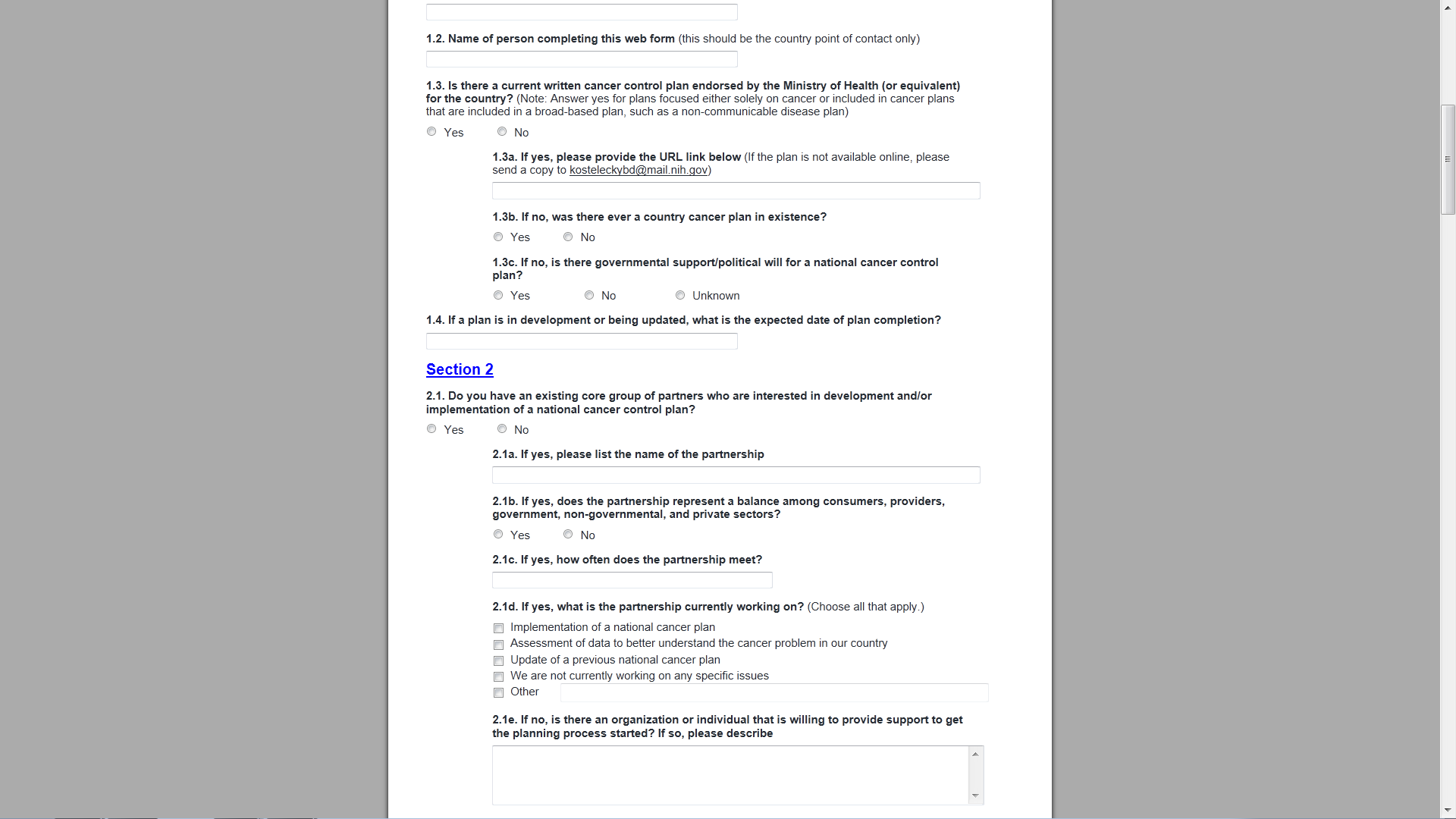 1.2. Name of person completing this web form (this should be the country point of contact only)

1.3. Is there a current written cancer control plan endorsed by the Ministry of Health (or equivalent) for the country? (Note: Answer yes for plans focused either solely on cancer or included in cancer plans that are included in a broad-based plan, such as a non-communicable disease plan)

Yes No

1.3a. If yes, please provide the URL link below (If the plan is not available online, please send a copy to kosteleckybd@mail.nih.gov)

1.3b. If no, was there ever a country cancer plan in existence?

Yes No

1.3c. If no, is there governmental support/political will for a national cancer control plan?

Yes No Unknown

1.4. If a plan is in development or being updated, what is the expected date of plan completion?

Section 2

2.1. Do you have an existing core group of partners who are interested in development and/or implementation of a national cancer control plan?

Yes No

2.1a. If yes, please list the name of the partnership

2.1b. If yes, does the partnership represent a balance among consumers, providers, government, non-governmental, and private sectors?

Yes No

2.1c. If yes, how often does the partnership meet?

2.1d. If yes, what is the partnership currently working on? (Choose all that apply.)

Implementation of a national cancer plan
Assessment of data to better understand the cancer problem in our country
Update of a previous national cancer plan
We are not currently working on any specific issues
Other

2.1e. If no, is there an organization or individual that is willing to provide support to get the planning process started? If so, please describe